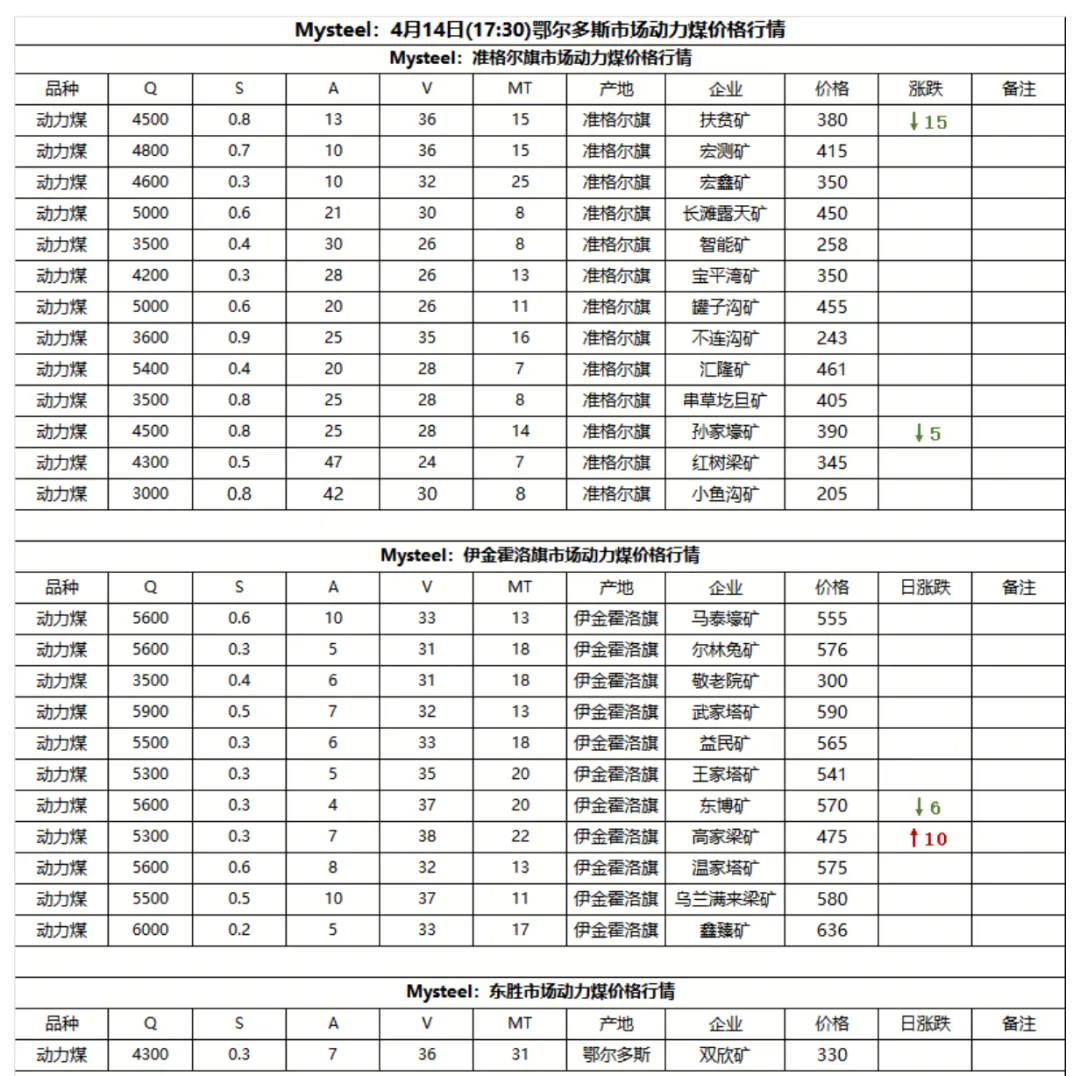 Mysteel：4月14日(17:30)鄂尔多斯市场动力煤价格行情

Mysteel：准格尔旗市场动力煤价格行情

| 品种 | Q | S | A | V | MT | 产地 | 企业 | 价格 | 涨跌 | 备注 |
|---|---|---|---|---|---|---|---|---|---|---|
| 动力煤 | 4500 | 0.8 | 13 | 36 | 15 | 准格尔旗 | 扶贫矿 | 380 | ↓15 | |
| 动力煤 | 4800 | 0.7 | 10 | 36 | 15 | 准格尔旗 | 宏测矿 | 415 | | |
| 动力煤 | 4600 | 0.3 | 10 | 32 | 25 | 准格尔旗 | 宏鑫矿 | 350 | | |
| 动力煤 | 5000 | 0.6 | 21 | 30 | 8 | 准格尔旗 | 长滩露天矿 | 450 | | |
| 动力煤 | 3500 | 0.4 | 30 | 26 | 8 | 准格尔旗 | 智能矿 | 258 | | |
| 动力煤 | 4200 | 0.3 | 28 | 26 | 13 | 准格尔旗 | 宝平湾矿 | 350 | | |
| 动力煤 | 5000 | 0.6 | 20 | 26 | 11 | 准格尔旗 | 罐子沟矿 | 455 | | |
| 动力煤 | 3600 | 0.9 | 25 | 35 | 16 | 准格尔旗 | 不连沟矿 | 243 | | |
| 动力煤 | 5400 | 0.4 | 20 | 28 | 7 | 准格尔旗 | 汇隆矿 | 461 | | |
| 动力煤 | 3500 | 0.8 | 25 | 28 | 8 | 准格尔旗 | 串草圪旦矿 | 405 | | |
| 动力煤 | 4500 | 0.8 | 25 | 28 | 14 | 准格尔旗 | 孙家壕矿 | 390 | ↓5 | |
| 动力煤 | 4300 | 0.5 | 47 | 24 | 7 | 准格尔旗 | 红树梁矿 | 345 | | |
| 动力煤 | 3000 | 0.8 | 42 | 30 | 8 | 准格尔旗 | 小鱼沟矿 | 205 | | |

Mysteel：伊金霍洛旗市场动力煤价格行情

| 品种 | Q | S | A | V | MT | 产地 | 企业 | 价格 | 日涨跌 | 备注 |
|---|---|---|---|---|---|---|---|---|---|---|
| 动力煤 | 5600 | 0.6 | 10 | 33 | 13 | 伊金霍洛旗 | 马泰壕矿 | 555 | | |
| 动力煤 | 5600 | 0.3 | 5 | 31 | 18 | 伊金霍洛旗 | 尔林兔矿 | 576 | | |
| 动力煤 | 3500 | 0.4 | 6 | 31 | 18 | 伊金霍洛旗 | 敬老院矿 | 300 | | |
| 动力煤 | 5900 | 0.5 | 7 | 32 | 13 | 伊金霍洛旗 | 武家塔矿 | 590 | | |
| 动力煤 | 5500 | 0.3 | 6 | 33 | 18 | 伊金霍洛旗 | 益民矿 | 565 | | |
| 动力煤 | 5300 | 0.3 | 5 | 35 | 20 | 伊金霍洛旗 | 王家塔矿 | 541 | | |
| 动力煤 | 5600 | 0.3 | 4 | 37 | 20 | 伊金霍洛旗 | 东博矿 | 570 | ↓6 | |
| 动力煤 | 5300 | 0.3 | 7 | 38 | 22 | 伊金霍洛旗 | 高家梁矿 | 475 | ↑10 | |
| 动力煤 | 5600 | 0.6 | 8 | 32 | 13 | 伊金霍洛旗 | 温家塔矿 | 575 | | |
| 动力煤 | 5500 | 0.5 | 10 | 37 | 11 | 伊金霍洛旗 | 乌兰满来梁矿 | 580 | | |
| 动力煤 | 6000 | 0.2 | 5 | 33 | 17 | 伊金霍洛旗 | 鑫臻矿 | 636 | | |

Mysteel：东胜市场动力煤价格行情

| 品种 | Q | S | A | V | MT | 产地 | 企业 | 价格 | 日涨跌 | 备注 |
|---|---|---|---|---|---|---|---|---|---|---|
| 动力煤 | 4300 | 0.3 | 7 | 36 | 31 | 鄂尔多斯 | 双欣矿 | 330 | | |